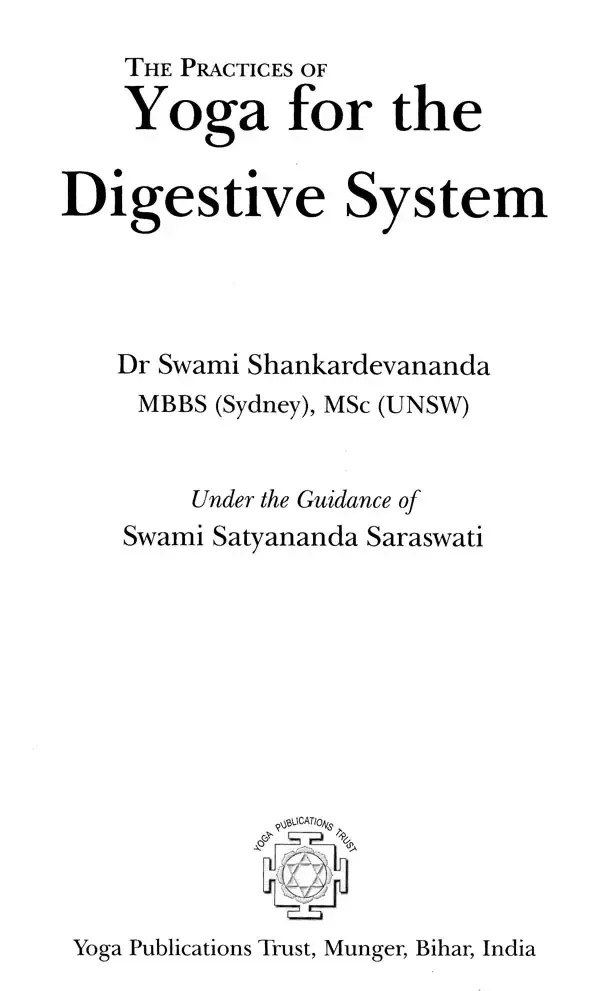 THE PRACTICES OF
Yoga for the Digestive System

Dr Swami Shankardevananda
MBBS (Sydney), MSc (UNSW)

Under the Guidance of
Swami Satyananda Saraswati

YOGA PUBLICATIONS TRUST

Yoga Publications Trust, Munger, Bihar, India